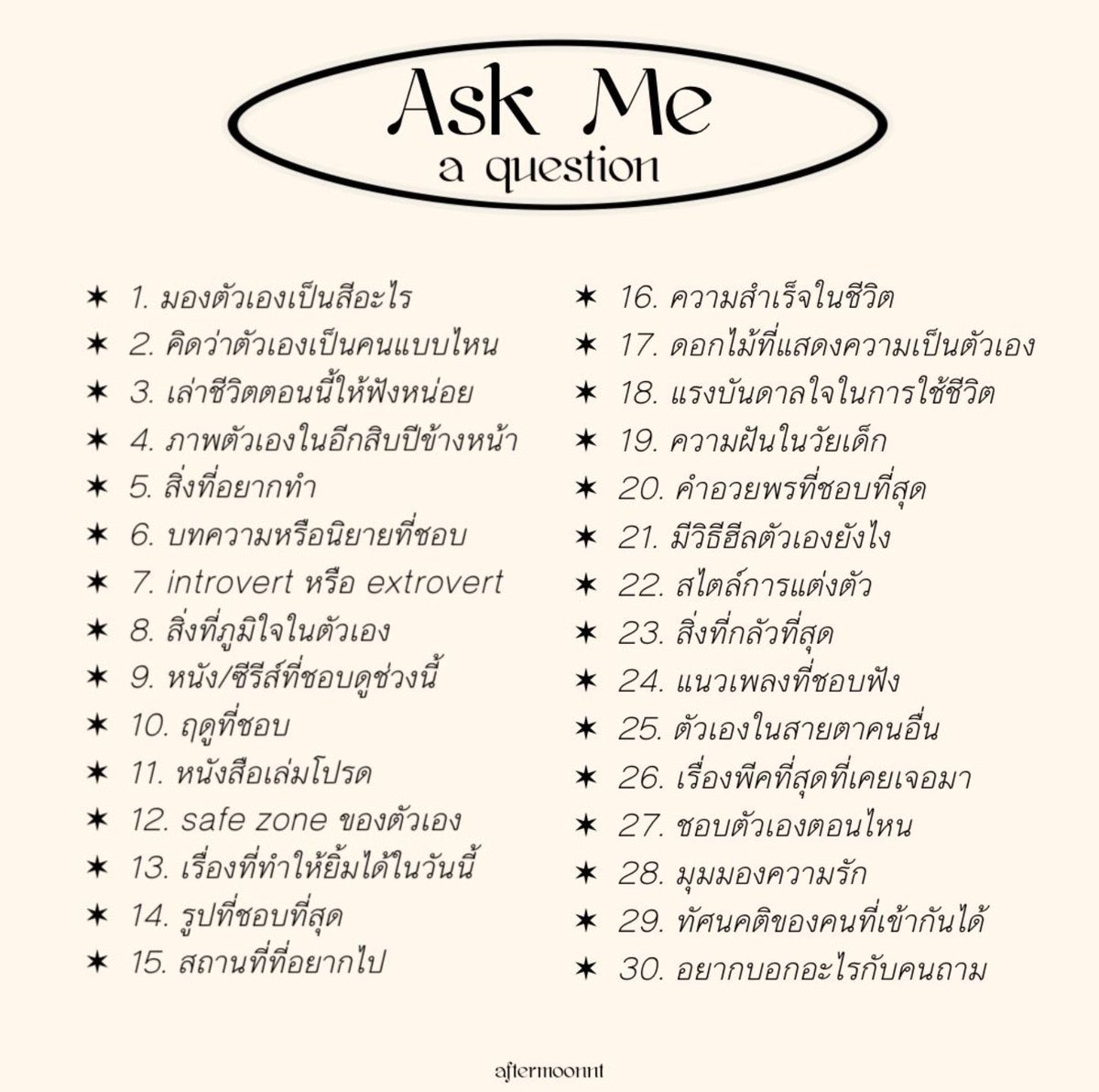 Ask Me
a question

✶ 1. มองตัวเองเป็นสีอะไร
✶ 2. คิดว่าตัวเองเป็นคนแบบไหน
✶ 3. เล่าชีวิตตอนนี้ให้ฟังหน่อย
✶ 4. ภาพตัวเองในอีกสิบปีข้างหน้า
✶ 5. สิ่งที่อยากทำ
✶ 6. บทความหรือนิยายที่ชอบ
✶ 7. introvert หรือ extrovert
✶ 8. สิ่งที่ภูมิใจในตัวเอง
✶ 9. หนัง/ซีรีส์ที่ชอบดูช่วงนี้
✶ 10. ฤดูที่ชอบ
✶ 11. หนังสือเล่มโปรด
✶ 12. safe zone ของตัวเอง
✶ 13. เรื่องที่ทำให้ยิ้มได้ในวันนี้
✶ 14. รูปที่ชอบที่สุด
✶ 15. สถานที่ที่อยากไป

✶ 16. ความสำเร็จในชีวิต
✶ 17. ดอกไม้ที่แสดงความเป็นตัวเอง
✶ 18. แรงบันดาลใจในการใช้ชีวิต
✶ 19. ความฝันในวัยเด็ก
✶ 20. คำอวยพรที่ชอบที่สุด
✶ 21. มีวิธีฮีลตัวเองยังไง
✶ 22. สไตล์การแต่งตัว
✶ 23. สิ่งที่กลัวที่สุด
✶ 24. แนวเพลงที่ชอบฟัง
✶ 25. ตัวเองในสายตาคนอื่น
✶ 26. เรื่องพีคที่สุดที่เคยเจอมา
✶ 27. ชอบตัวเองตอนไหน
✶ 28. มุมมองความรัก
✶ 29. ทัศนคติของคนที่เข้ากันได้
✶ 30. อยากบอกอะไรกับคนถาม

aftermoonnt